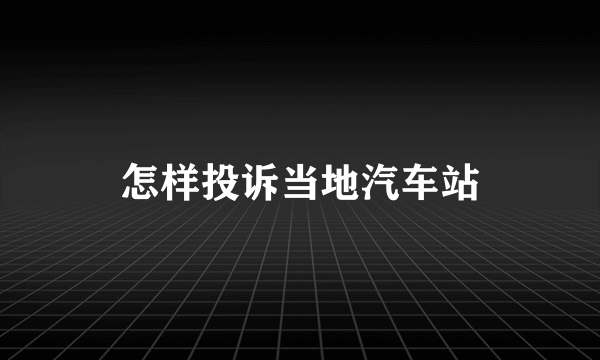 怎样投诉当地汽车站